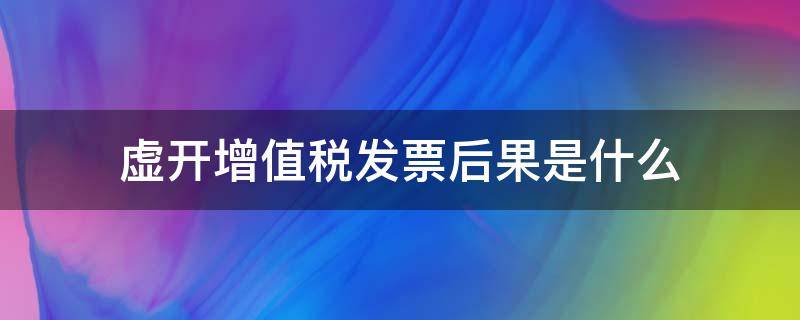 虚开增值税发票后果是什么